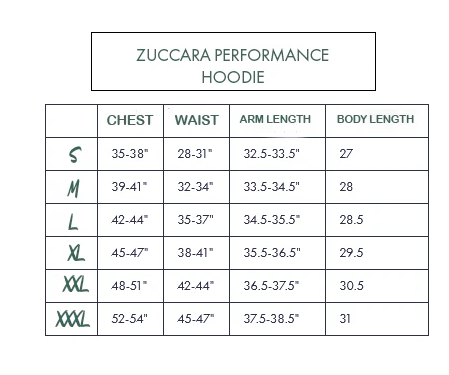 ZUCCARA PERFORMANCE HOODIE

|  | CHEST | WAIST | ARM LENGTH | BODY LENGTH |
|---|---|---|---|---|
| S | 35-38" | 28-31" | 32.5-33.5" | 27 |
| M | 39-41" | 32-34" | 33.5-34.5" | 28 |
| L | 42-44" | 35-37" | 34.5-35.5" | 28.5 |
| XL | 45-47" | 38-41" | 35.5-36.5" | 29.5 |
| XXL | 48-51" | 42-44" | 36.5-37.5" | 30.5 |
| XXXL | 52-54" | 45-47" | 37.5-38.5" | 31 |